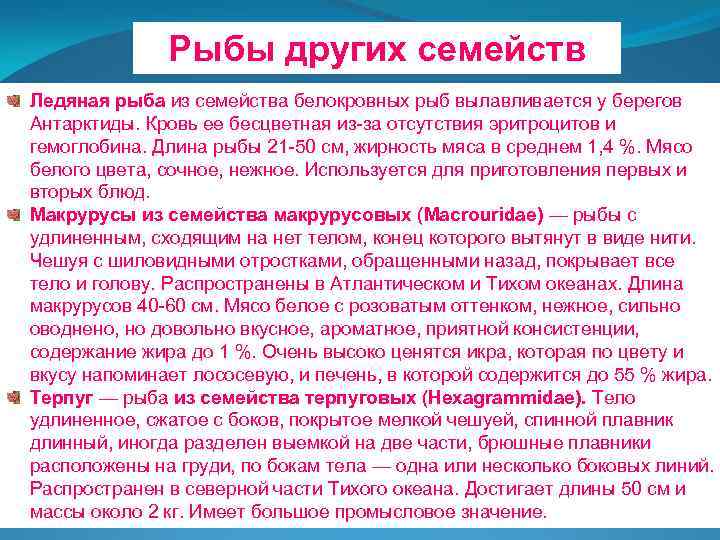 Рыбы других семейств

Ледяная рыба из семейства белокровных рыб вылавливается у берегов Антарктиды. Кровь ее бесцветная из-за отсутствия эритроцитов и гемоглобина. Длина рыбы 21-50 см, жирность мяса в среднем 1,4 %. Мясо белого цвета, сочное, нежное. Используется для приготовления первых и вторых блюд.

Макрурусы из семейства макрурусовых (Macrouridae) — рыбы с удлиненным, сходящим на нет телом, конец которого вытянут в виде нити. Чешуя с шиловидными отростками, обращенными назад, покрывает все тело и голову. Распространены в Атлантическом и Тихом океанах. Длина макрурусов 40-60 см. Мясо белое с розоватым оттенком, нежное, сильно оводнено, но довольно вкусное, ароматное, приятной консистенции, содержание жира до 1 %. Очень высоко ценятся икра, которая по цвету и вкусу напоминает лососевую, и печень, в которой содержится до 55 % жира.

Терпуг — рыба из семейства терпуговых (Hexagrammidae). Тело удлиненное, сжатое с боков, покрытое мелкой чешуей, спинной плавник длинный, иногда разделен выемкой на две части, брюшные плавники расположены на груди, по бокам тела — одна или несколько боковых линий. Распространен в северной части Тихого океана. Достигает длины 50 см и массы около 2 кг. Имеет большое промысловое значение.